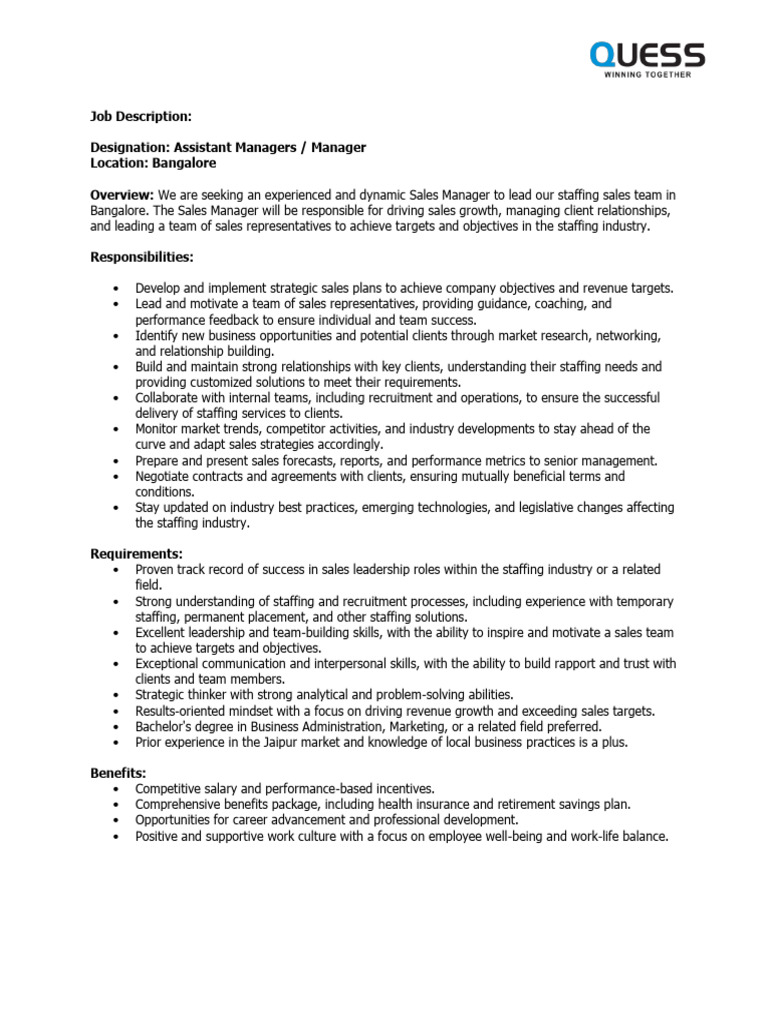 QUESS
WINNING TOGETHER

Job Description:

Designation: Assistant Managers / Manager
Location: Bangalore

Overview: We are seeking an experienced and dynamic Sales Manager to lead our staffing sales team in Bangalore. The Sales Manager will be responsible for driving sales growth, managing client relationships, and leading a team of sales representatives to achieve targets and objectives in the staffing industry.

Responsibilities:

• Develop and implement strategic sales plans to achieve company objectives and revenue targets.
• Lead and motivate a team of sales representatives, providing guidance, coaching, and performance feedback to ensure individual and team success.
• Identify new business opportunities and potential clients through market research, networking, and relationship building.
• Build and maintain strong relationships with key clients, understanding their staffing needs and providing customized solutions to meet their requirements.
• Collaborate with internal teams, including recruitment and operations, to ensure the successful delivery of staffing services to clients.
• Monitor market trends, competitor activities, and industry developments to stay ahead of the curve and adapt sales strategies accordingly.
• Prepare and present sales forecasts, reports, and performance metrics to senior management.
• Negotiate contracts and agreements with clients, ensuring mutually beneficial terms and conditions.
• Stay updated on industry best practices, emerging technologies, and legislative changes affecting the staffing industry.

Requirements:
• Proven track record of success in sales leadership roles within the staffing industry or a related field.
• Strong understanding of staffing and recruitment processes, including experience with temporary staffing, permanent placement, and other staffing solutions.
• Excellent leadership and team-building skills, with the ability to inspire and motivate a sales team to achieve targets and objectives.
• Exceptional communication and interpersonal skills, with the ability to build rapport and trust with clients and team members.
• Strategic thinker with strong analytical and problem-solving abilities.
• Results-oriented mindset with a focus on driving revenue growth and exceeding sales targets.
• Bachelor's degree in Business Administration, Marketing, or a related field preferred.
• Prior experience in the Jaipur market and knowledge of local business practices is a plus.

Benefits:
• Competitive salary and performance-based incentives.
• Comprehensive benefits package, including health insurance and retirement savings plan.
• Opportunities for career advancement and professional development.
• Positive and supportive work culture with a focus on employee well-being and work-life balance.